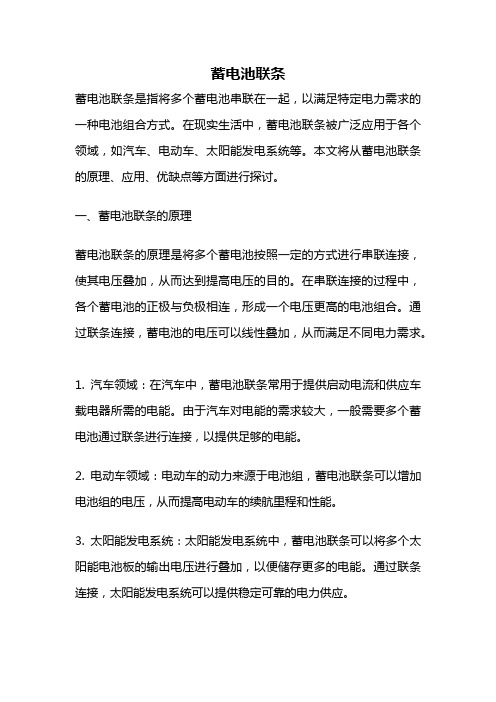 蓄电池联条

蓄电池联条是指将多个蓄电池串联在一起，以满足特定电力需求的一种电池组合方式。在现实生活中，蓄电池联条被广泛应用于各个领域，如汽车、电动车、太阳能发电系统等。本文将从蓄电池联条的原理、应用、优缺点等方面进行探讨。

一、蓄电池联条的原理

蓄电池联条的原理是将多个蓄电池按照一定的方式进行串联连接，使其电压叠加，从而达到提高电压的目的。在串联连接的过程中，各个蓄电池的正极与负极相连，形成一个电压更高的电池组合。通过联条连接，蓄电池的电压可以线性叠加，从而满足不同电力需求。

1. 汽车领域：在汽车中，蓄电池联条常用于提供启动电流和供应车载电器所需的电能。由于汽车对电能的需求较大，一般需要多个蓄电池通过联条进行连接，以提供足够的电能。

2. 电动车领域：电动车的动力来源于电池组，蓄电池联条可以增加电池组的电压，从而提高电动车的续航里程和性能。

3. 太阳能发电系统：太阳能发电系统中，蓄电池联条可以将多个太阳能电池板的输出电压进行叠加，以便储存更多的电能。通过联条连接，太阳能发电系统可以提供稳定可靠的电力供应。